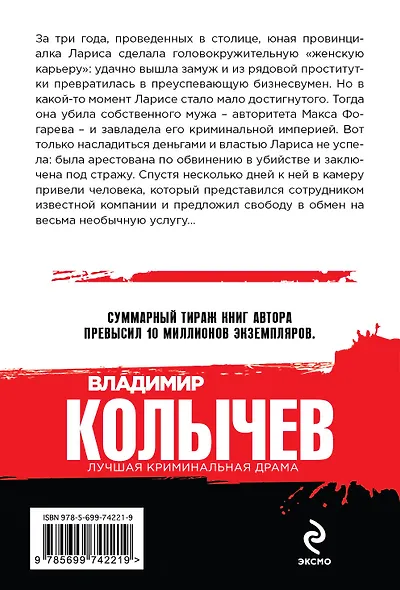 За три года, проведенных в столице, юная провинциалка Лариса сделала головокружительную «женскую карьеру»: удачно вышла замуж и из рядовой проститутки превратилась в преуспевающую бизнесвумен. Но в какой-то момент Ларисе стало мало достигнутого. Тогда она убила собственного мужа – авторитета Макса Фогарева – и завладела его криминальной империей. Вот только насладиться деньгами и властью Лариса не успела: была арестована по обвинению в убийстве и заключена под стражу. Спустя несколько дней к ней в камеру привели человека, который представился сотрудником известной компании и предложил свободу в обмен на весьма необычную услугу...

СУММАРНЫЙ ТИРАЖ КНИГ АВТОРА ПРЕВЫСИЛ 10 МИЛЛИОНОВ ЭКЗЕМПЛЯРОВ.

ВЛАДИМИР
КОЛЫЧЕВ
ЛУЧШАЯ КРИМИНАЛЬНАЯ ДРАМА

ISBN 978-5-699-74221-9
9 785699 742219 >

ЭКСМО